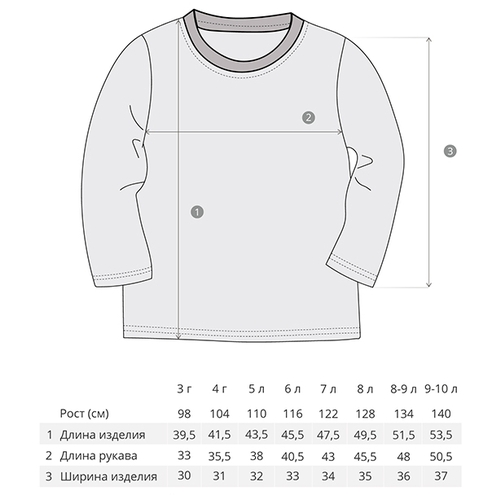 2

3

1

|  |  | 3 г | 4 г | 5 л | 6 л | 7 л | 8 л | 8-9 л | 9-10 л |
|---|---|---|---|---|---|---|---|---|---|
|  | Рост (см) | 98 | 104 | 110 | 116 | 122 | 128 | 134 | 140 |
| 1 | Длина изделия | 39,5 | 41,5 | 43,5 | 45,5 | 47,5 | 49,5 | 51,5 | 53,5 |
| 2 | Длина рукава | 33 | 35,5 | 38 | 40,5 | 43 | 45,5 | 48 | 50,5 |
| 3 | Ширина изделия | 30 | 31 | 32 | 33 | 34 | 35 | 36 | 37 |